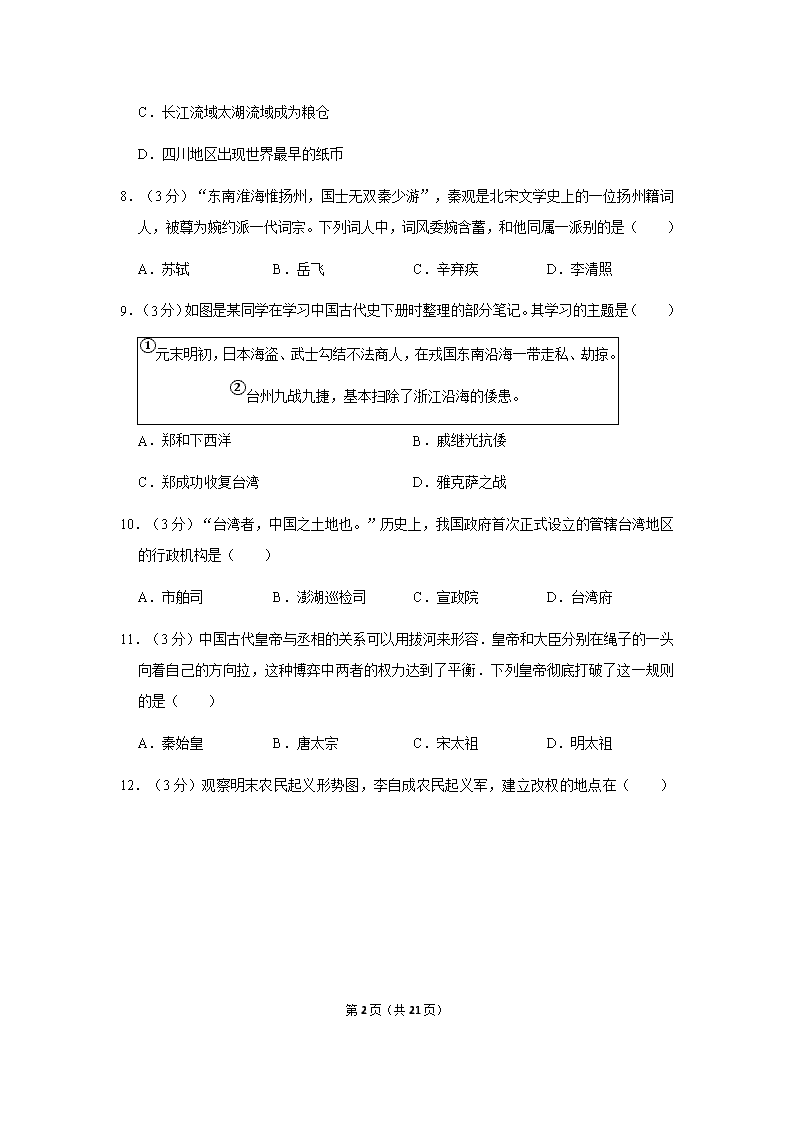 C．长江流域太湖流域成为粮仓

D．四川地区出现世界最早的纸币

8．（3分）“东南淮海惟扬州，国士无双秦少游”，秦观是北宋文学史上的一位扬州籍词人，被尊为婉约派一代词宗。下列词人中，词风委婉含蓄，和他同属一派别的是（　　）

A．苏轼　　B．岳飞　　C．辛弃疾　　D．李清照

9．（3分）如图是某同学在学习中国古代史下册时整理的部分笔记。其学习的主题是（　　）

①元末明初，日本海盗、武士勾结不法商人，在我国东南沿海一带走私、劫掠。

②台州九战九捷，基本扫除了浙江沿海的倭患。

A．郑和下西洋　　B．戚继光抗倭

C．郑成功收复台湾　　D．雅克萨之战

10．（3分）“台湾者，中国之土地也。”历史上，我国政府首次正式设立的管辖台湾地区的行政机构是（　　）

A．市舶司　　B．澎湖巡检司　　C．宣政院　　D．台湾府

11．（3分）中国古代皇帝与丞相的关系可以用拔河来形容．皇帝和大臣分别在绳子的一头向着自己的方向拉，这种博弈中两者的权力达到了平衡．下列皇帝彻底打破了这一规则的是（　　）

A．秦始皇　　B．唐太宗　　C．宋太祖　　D．明太祖

12．（3分）观察明末农民起义形势图，李自成农民起义军，建立政权的地点在（　　）

第2页（共21页）